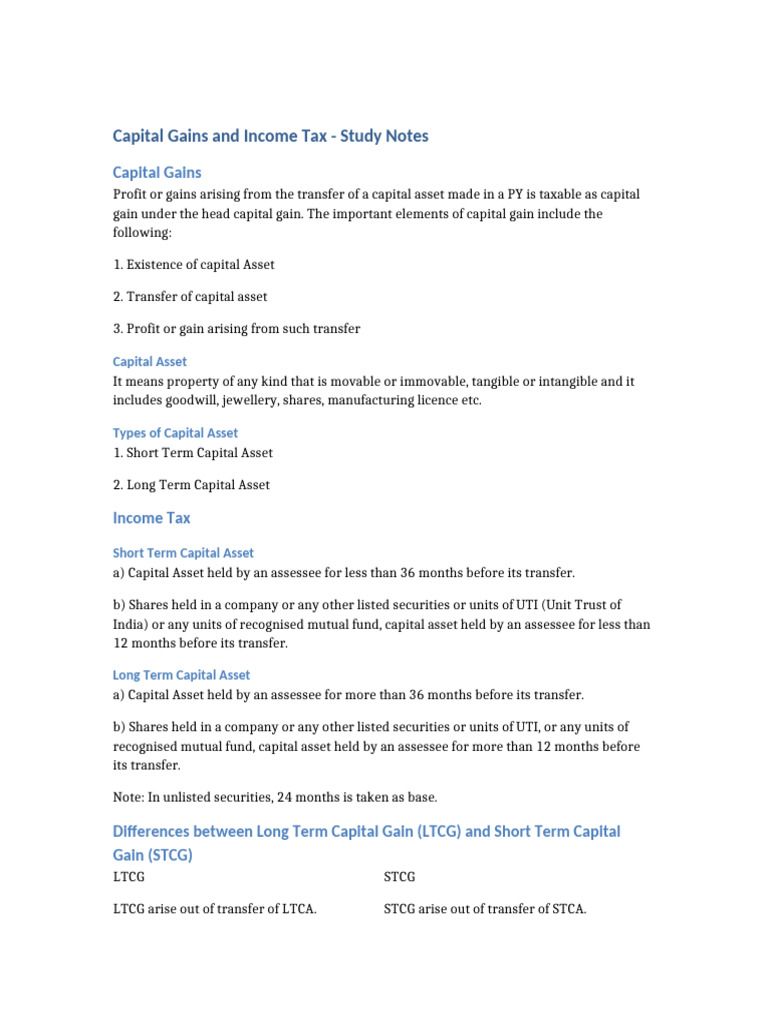 Capital Gains and Income Tax - Study Notes

Capital Gains

Profit or gains arising from the transfer of a capital asset made in a PY is taxable as capital gain under the head capital gain. The important elements of capital gain include the following:

1. Existence of capital Asset

2. Transfer of capital asset

3. Profit or gain arising from such transfer

Capital Asset

It means property of any kind that is movable or immovable, tangible or intangible and it includes goodwill, jewellery, shares, manufacturing licence etc.

Types of Capital Asset

1. Short Term Capital Asset

2. Long Term Capital Asset

Income Tax

Short Term Capital Asset

a) Capital Asset held by an assessee for less than 36 months before its transfer.

b) Shares held in a company or any other listed securities or units of UTI (Unit Trust of India) or any units of recognised mutual fund, capital asset held by an assessee for less than 12 months before its transfer.

Long Term Capital Asset

a) Capital Asset held by an assessee for more than 36 months before its transfer.

b) Shares held in a company or any other listed securities or units of UTI, or any units of recognised mutual fund, capital asset held by an assessee for more than 12 months before its transfer.

Note: In unlisted securities, 24 months is taken as base.

Differences between Long Term Capital Gain (LTCG) and Short Term Capital Gain (STCG)

| LTCG | STCG |
|---|---|
| LTCG arise out of transfer of LTCA. | STCG arise out of transfer of STCA. |